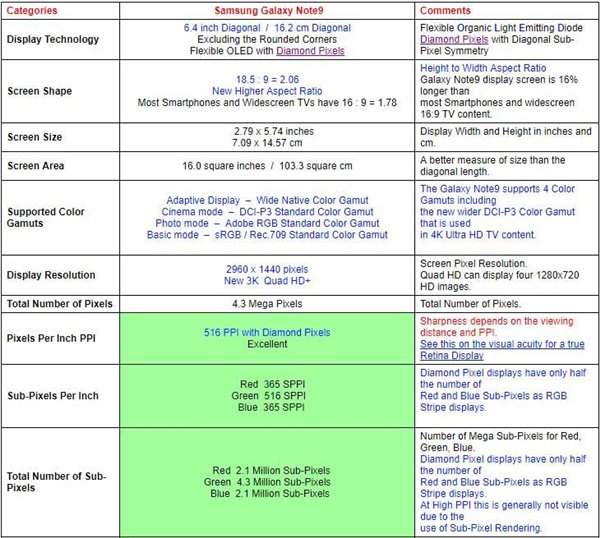 | Categories | Samsung Galaxy Note9 | Comments |
|---|---|---|
| Display Technology | 6.4 inch Diagonal / 16.2 cm Diagonal Excluding the Rounded Corners Flexible OLED with Diamond Pixels | Flexible Organic Light Emitting Diode Diamond Pixels with Diagonal Sub-Pixel Symmetry |
| Screen Shape | 18.5 : 9 = 2.06 New Higher Aspect Ratio Most Smartphones and Widescreen TVs have 16 : 9 = 1.78 | Height to Width Aspect Ratio Galaxy Note9 display screen is 16% longer than most Smartphones and widescreen 16:9 TV content. |
| Screen Size | 2.79 x 5.74 inches 7.09 x 14.57 cm | Display Width and Height in inches and cm. |
| Screen Area | 16.0 square inches / 103.3 square cm | A better measure of size than the diagonal length. |
| Supported Color Gamuts | Adaptive Display – Wide Native Color Gamut Cinema mode – DCI-P3 Standard Color Gamut Photo mode – Adobe RGB Standard Color Gamut Basic mode – sRGB / Rec.709 Standard Color Gamut | The Galaxy Note9 supports 4 Color Gamuts including the new wider DCI-P3 Color Gamut that is used in 4K Ultra HD TV content. |
| Display Resolution | 2960 x 1440 pixels New 3K Quad HD+ | Screen Pixel Resolution. Quad HD can display four 1280x720 HD images. |
| Total Number of Pixels | 4.3 Mega Pixels | Total Number of Pixels. |
| Pixels Per Inch PPI | 516 PPI with Diamond Pixels Excellent | Sharpness depends on the viewing distance and PPI. See this on the visual acuity for a true Retina Display |
| Sub-Pixels Per Inch | Red 365 SPPI Green 516 SPPI Blue 365 SPPI | Diamond Pixel displays have only half the number of Red and Blue Sub-Pixels as RGB Stripe displays. |
| Total Number of Sub-Pixels | Red 2.1 Million Sub-Pixels Green 4.3 Million Sub-Pixels Blue 2.1 Million Sub-Pixels | Number of Mega Sub-Pixels for Red, Green, Blue. Diamond Pixel displays have only half the number of Red and Blue Sub-Pixels as RGB Stripe displays. At High PPI this is generally not visible due to the use of Sub-Pixel Rendering. |